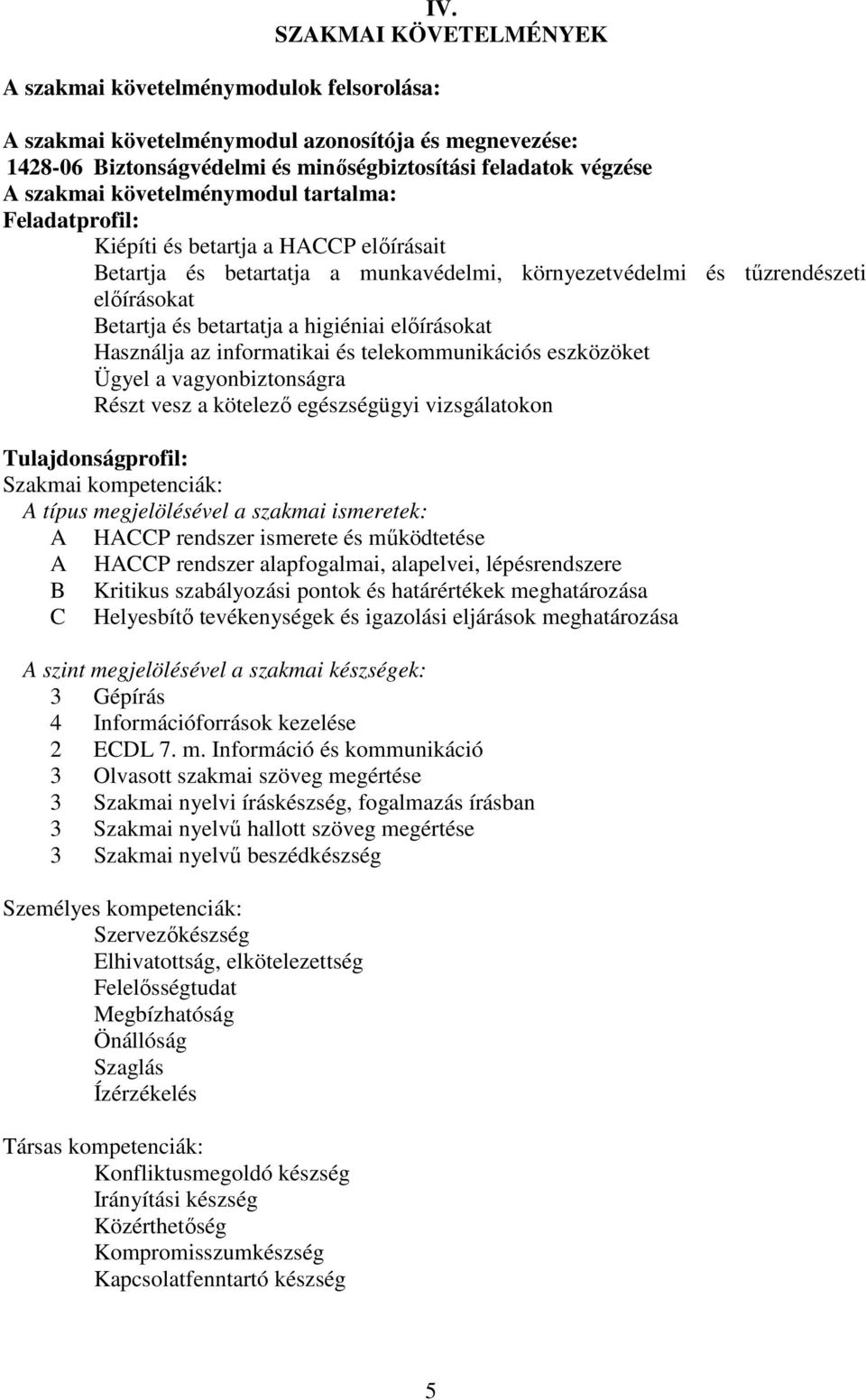 IV.
SZAKMAI KÖVETELMÉNYEK

A szakmai követelménymodulok felsorolása:

A szakmai követelménymodul azonosítója és megnevezése:
1428-06 Biztonságvédelmi és minőségbiztosítási feladatok végzése
A szakmai követelménymodul tartalma:
Feladatprofil:
Kiépíti és betartja a HACCP előírásait
Betartja és betartatja a munkavédelmi, környezetvédelmi és tűzrendészeti előírásokat
Betartja és betartatja a higiéniai előírásokat
Használja az informatikai és telekommunikációs eszközöket
Ügyel a vagyonbiztonságra
Részt vesz a kötelező egészségügyi vizsgálatokon

Tulajdonságprofil:
Szakmai kompetenciák:
A típus megjelölésével a szakmai ismeretek:
A HACCP rendszer ismerete és működtetése
A HACCP rendszer alapfogalmai, alapelvei, lépésrendszere
B Kritikus szabályozási pontok és határértékek meghatározása
C Helyesbítő tevékenységek és igazolási eljárások meghatározása

A szint megjelölésével a szakmai készségek:
3 Gépírás
4 Információforrások kezelése
2 ECDL 7. m. Információ és kommunikáció
3 Olvasott szakmai szöveg megértése
3 Szakmai nyelvi íráskészség, fogalmazás írásban
3 Szakmai nyelvű hallott szöveg megértése
3 Szakmai nyelvű beszédkészség

Személyes kompetenciák:
Szervezőkészség
Elhivatottság, elkötelezettség
Felelősségtudat
Megbízhatóság
Önállóság
Szaglás
Ízérzékelés

Társas kompetenciák:
Konfliktusmegoldó készség
Irányítási készség
Közérthetőség
Kompromisszumkészség
Kapcsolatfenntartó készség

5